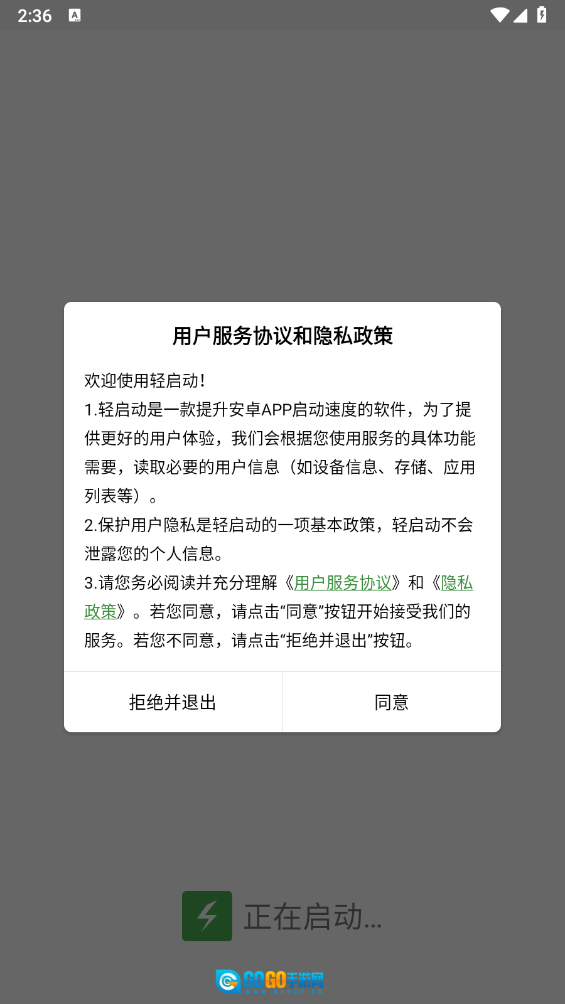 2:36

用户服务协议和隐私政策

欢迎使用轻启动！
1.轻启动是一款提升安卓APP启动速度的软件，为了提供更好的用户体验，我们会根据您使用服务的具体功能需要，读取必要的用户信息（如设备信息、存储、应用列表等）。
2.保护用户隐私是轻启动的一项基本政策，轻启动不会泄露您的个人信息。
3.请您务必阅读并充分理解《用户服务协议》和《隐私政策》。若您同意，请点击“同意”按钮开始接受我们的服务。若您不同意，请点击“拒绝并退出”按钮。

拒绝并退出
同意

正在启动...

GOGO手游网